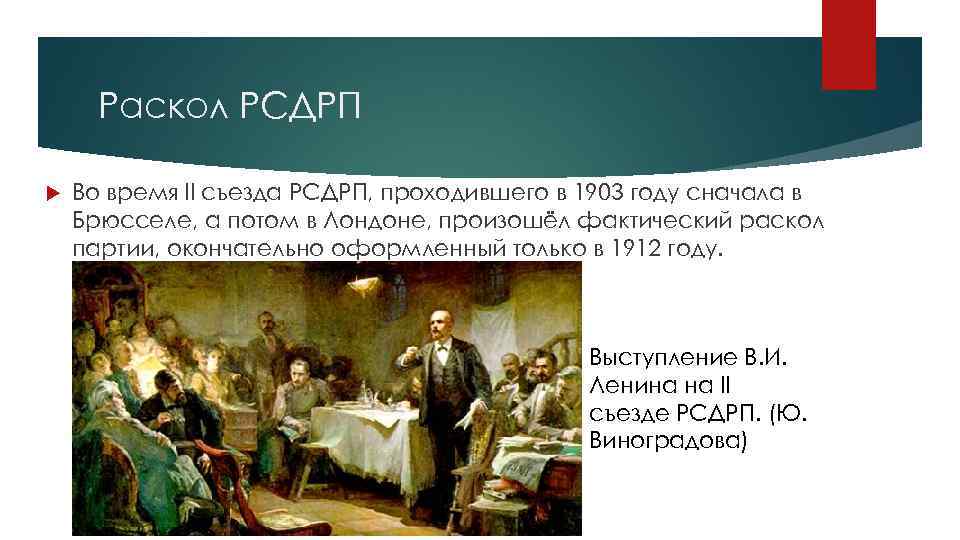 Раскол РСДРП

Во время II съезда РСДРП, проходившего в 1903 году сначала в Брюсселе, а потом в Лондоне, произошёл фактический раскол партии, окончательно оформленный только в 1912 году.

Выступление В.И. Ленина на II съезде РСДРП. (Ю. Виноградова)